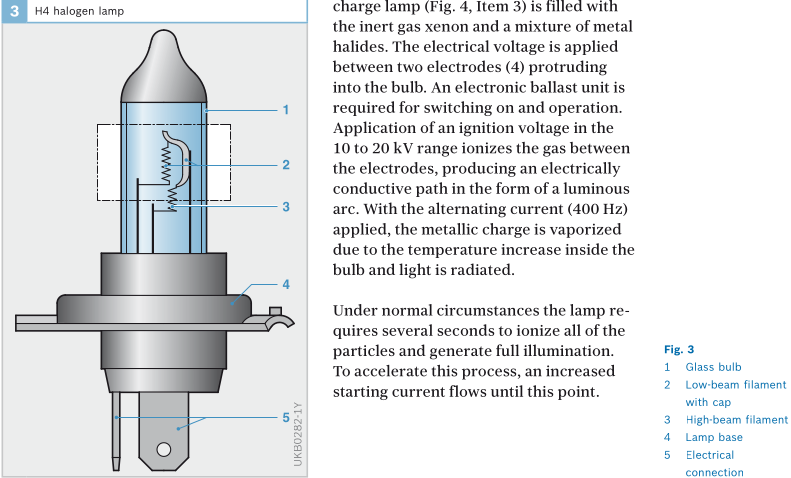 3 H4 halogen lamp

1

2

3

4

5

UKB0282-1Y

charge lamp (Fig. 4, Item 3) is filled with the inert gas xenon and a mixture of metal halides. The electrical voltage is applied between two electrodes (4) protruding into the bulb. An electronic ballast unit is required for switching on and operation. Application of an ignition voltage in the 10 to 20 kV range ionizes the gas between the electrodes, producing an electrically conductive path in the form of a luminous arc. With the alternating current (400 Hz) applied, the metallic charge is vaporized due to the temperature increase inside the bulb and light is radiated.

Under normal circumstances the lamp requires several seconds to ionize all of the particles and generate full illumination. To accelerate this process, an increased starting current flows until this point.

Fig. 3
1 Glass bulb
2 Low-beam filament with cap
3 High-beam filament
4 Lamp base
5 Electrical connection